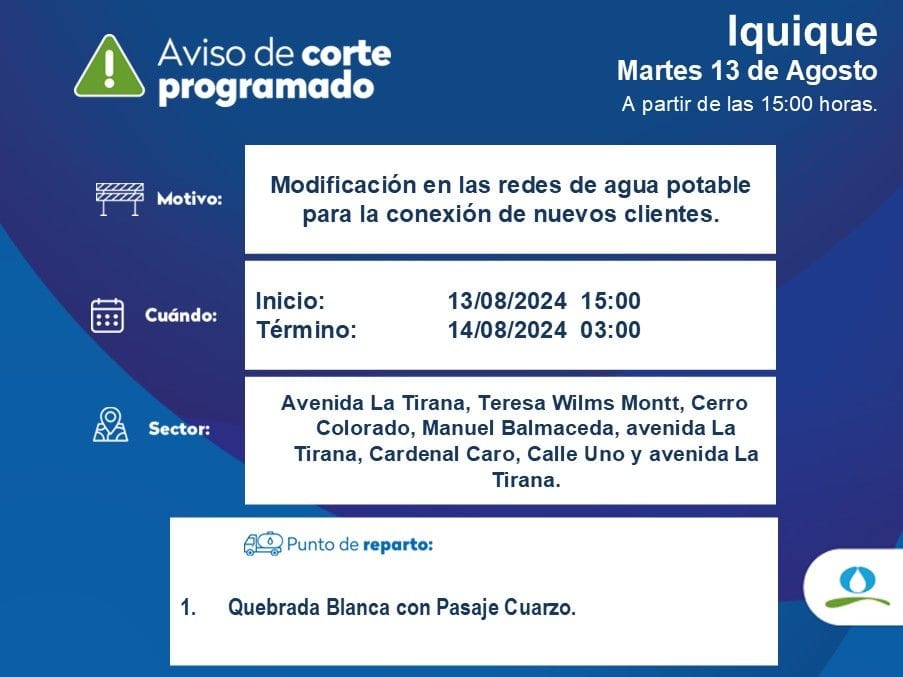 Aviso de corte programado

Iquique
Martes 13 de Agosto
A partir de las 15:00 horas.

Motivo:
Modificación en las redes de agua potable para la conexión de nuevos clientes.

Cuándo:
Inicio: 13/08/2024 15:00
Término: 14/08/2024 03:00

Sector:
Avenida La Tirana, Teresa Wilms Montt, Cerro Colorado, Manuel Balmaceda, avenida La Tirana, Cardenal Caro, Calle Uno y avenida La Tirana.

Punto de reparto:

1. Quebrada Blanca con Pasaje Cuarzo.